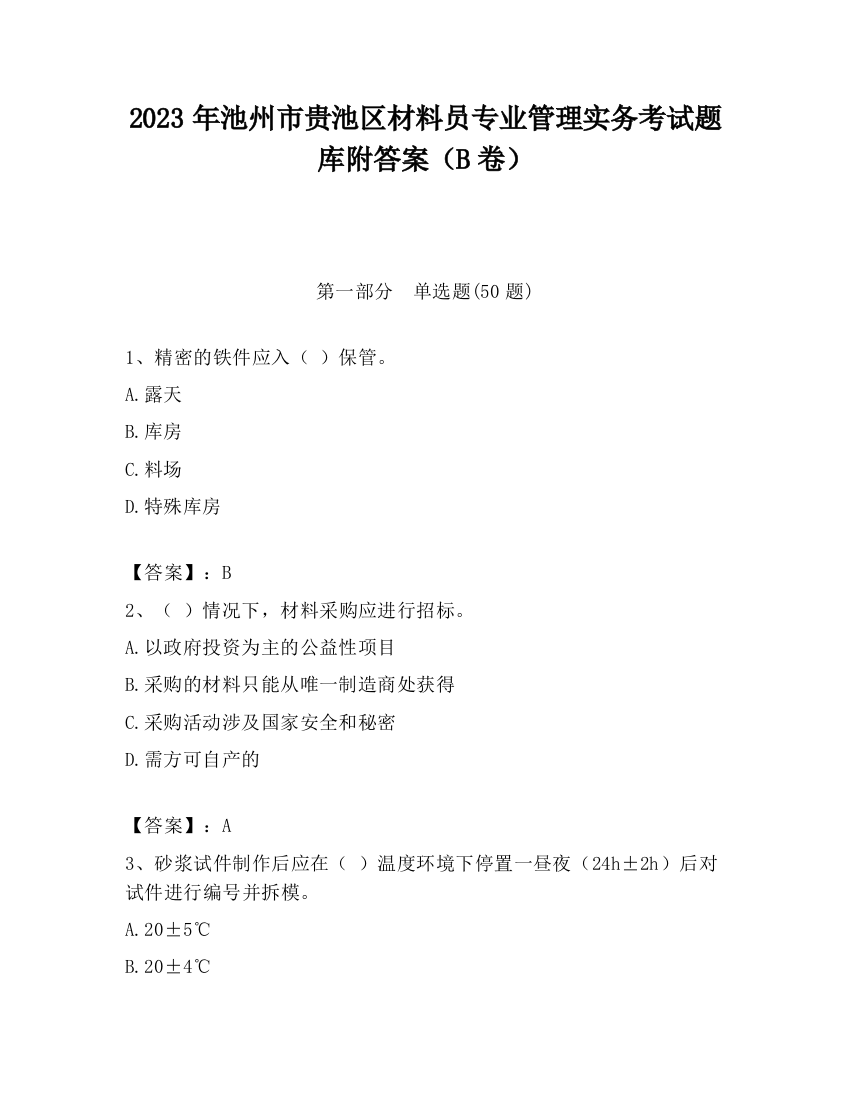 2023 年池州市贵池区材料员专业管理实务考试题库附答案（B 卷）

第一部分　单选题(50 题)

1、精密的铁件应入（ ）保管。

A.露天

B.库房

C.料场

D.特殊库房

【答案】：B

2、（ ）情况下，材料采购应进行招标。

A.以政府投资为主的公益性项目

B.采购的材料只能从唯一制造商处获得

C.采购活动涉及国家安全和秘密

D.需方可自产的

【答案】：A

3、砂浆试件制作后应在（ ）温度环境下停置一昼夜（24h±2h）后对试件进行编号并拆模。

A.20±5℃

B.20±4℃